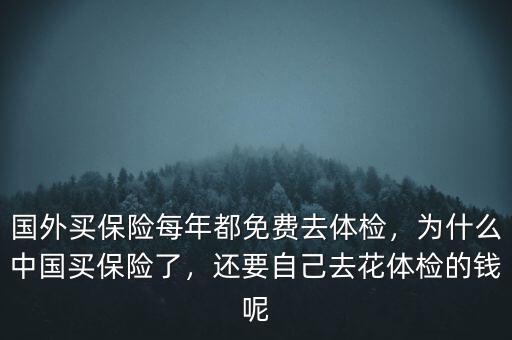 国外买保险每年都免费去体检，为什么中国买保险了，还要自己去花体检的钱呢